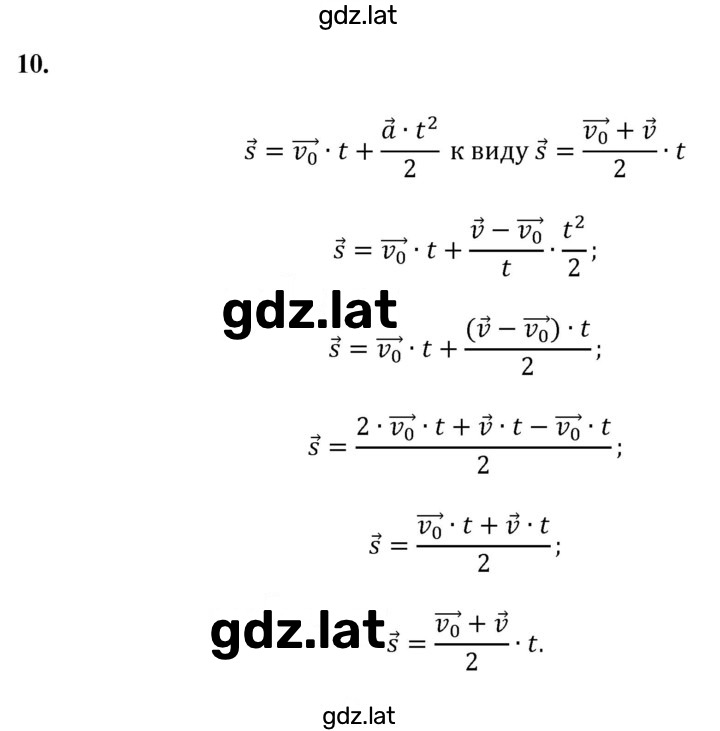 gdz.lat

10.

$\vec{s} = \overrightarrow{v_0} \cdot t + \frac{\vec{a} \cdot t^2}{2}$ к виду $\vec{s} = \frac{\overrightarrow{v_0} + \vec{v}}{2} \cdot t$

$\vec{s} = \overrightarrow{v_0} \cdot t + \frac{\vec{v} - \overrightarrow{v_0}}{t} \cdot \frac{t^2}{2};$

gdz.lat

$\vec{s} = \overrightarrow{v_0} \cdot t + \frac{(\vec{v} - \overrightarrow{v_0}) \cdot t}{2};$

$\vec{s} = \frac{2 \cdot \overrightarrow{v_0} \cdot t + \vec{v} \cdot t - \overrightarrow{v_0} \cdot t}{2};$

$\vec{s} = \frac{\overrightarrow{v_0} \cdot t + \vec{v} \cdot t}{2};$

gdz.lat

$\vec{s} = \frac{\overrightarrow{v_0} + \vec{v}}{2} \cdot t.$

gdz.lat